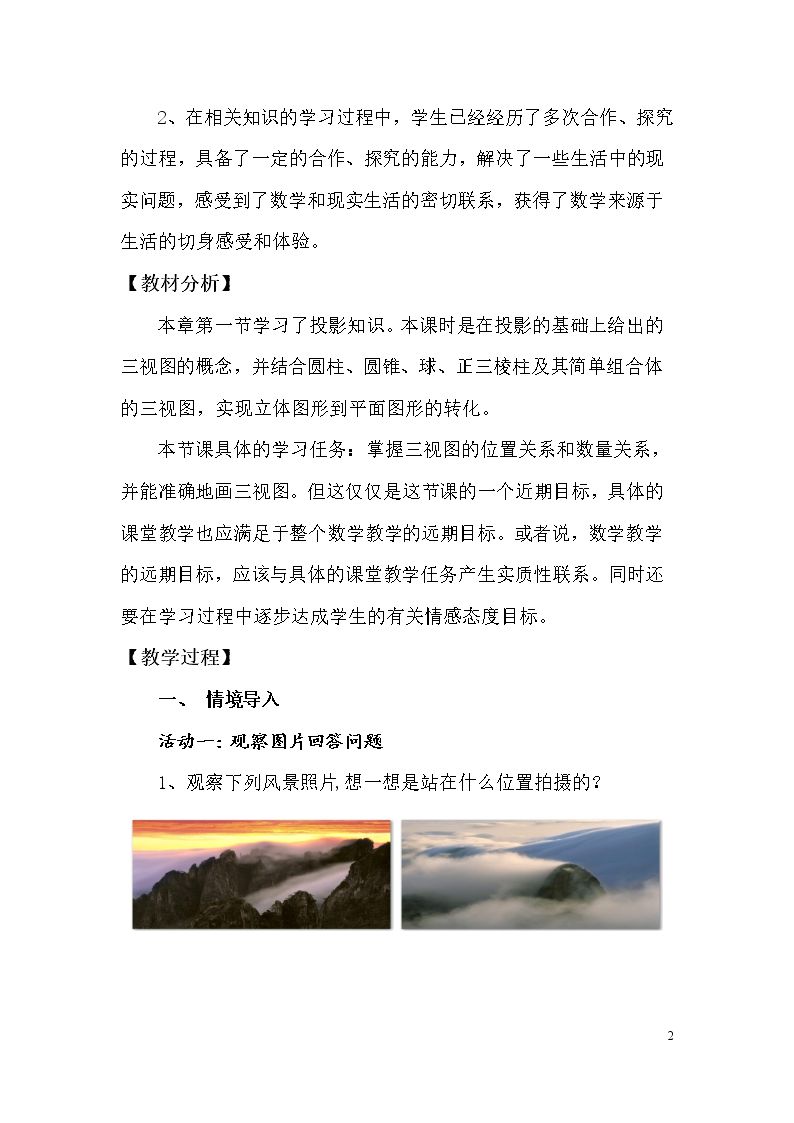 2、在相关知识的学习过程中，学生已经经历了多次合作、探究的过程，具备了一定的合作、探究的能力，解决了一些生活中的现实问题，感受到了数学和现实生活的密切联系，获得了数学来源于生活的切身感受和体验。

【教材分析】

本章第一节学习了投影知识。本课时是在投影的基础上给出的三视图的概念，并结合圆柱、圆锥、球、正三棱柱及其简单组合体的三视图，实现立体图形到平面图形的转化。

本节课具体的学习任务：掌握三视图的位置关系和数量关系，并能准确地画三视图。但这仅仅是这节课的一个近期目标，具体的课堂教学也应满足于整个数学教学的远期目标。或者说，数学教学的远期目标，应该与具体的课堂教学任务产生实质性联系。同时还要在学习过程中逐步达成学生的有关情感态度目标。

【教学过程】

一、 情境导入

活动一：观察图片回答问题

1、观察下列风景照片，想一想是站在什么位置拍摄的？

2